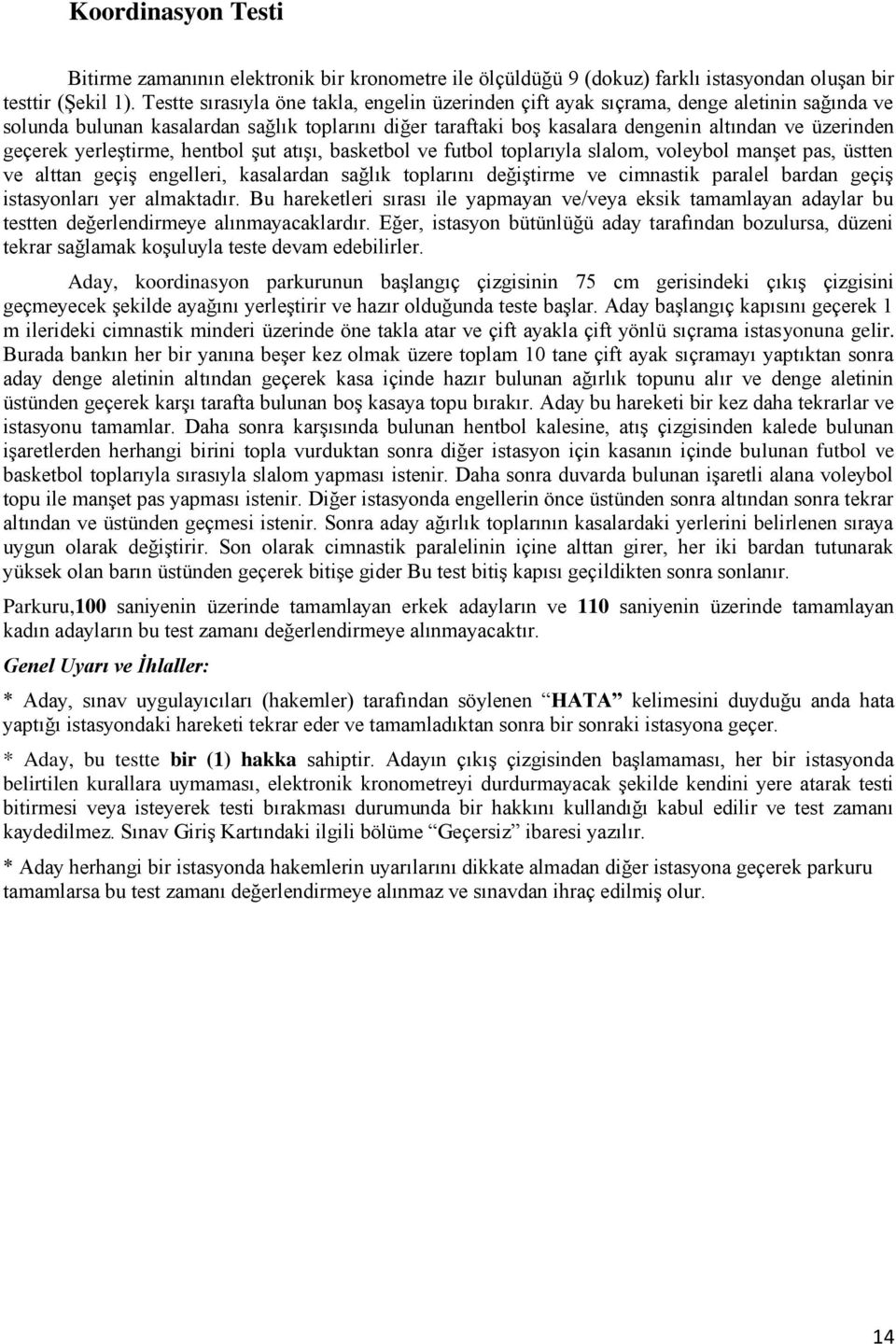 Koordinasyon Testi

Bitirme zamanının elektronik bir kronometre ile ölçüldüğü 9 (dokuz) farklı istasyondan oluşan bir testtir (Şekil 1). Testte sırasıyla öne takla, engelin üzerinden çift ayak sıçrama, denge aletinin sağında ve solunda bulunan kasalardan sağlık toplarını diğer taraftaki boş kasalara dengenin altından ve üzerinden geçerek yerleştirme, hentbol şut atışı, basketbol ve futbol toplarıyla slalom, voleybol manşet pas, üstten ve alttan geçiş engelleri, kasalardan sağlık toplarını değiştirme ve cimnastik paralel bardan geçiş istasyonları yer almaktadır. Bu hareketleri sırası ile yapmayan ve/veya eksik tamamlayan adaylar bu testten değerlendirmeye alınmayacaklardır. Eğer, istasyon bütünlüğü aday tarafından bozulursa, düzeni tekrar sağlamak koşuluyla teste devam edebilirler.

Aday, koordinasyon parkurunun başlangıç çizgisinin 75 cm gerisindeki çıkış çizgisini geçmeyecek şekilde ayağını yerleştirir ve hazır olduğunda teste başlar. Aday başlangıç kapısını geçerek 1 m ilerideki cimnastik minderi üzerinde öne takla atar ve çift ayakla çift yönlü sıçrama istasyonuna gelir. Burada bankın her bir yanına beşer kez olmak üzere toplam 10 tane çift ayak sıçramayı yaptıktan sonra aday denge aletinin altından geçerek kasa içinde hazır bulunan ağırlık topunu alır ve denge aletinin üstünden geçerek karşı tarafta bulunan boş kasaya topu bırakır. Aday bu hareketi bir kez daha tekrarlar ve istasyonu tamamlar. Daha sonra karşısında bulunan hentbol kalesine, atış çizgisinden kalede bulunan işaretlerden herhangi birini topla vurduktan sonra diğer istasyon için kasanın içinde bulunan futbol ve basketbol toplarıyla sırasıyla slalom yapması istenir. Daha sonra duvarda bulunan işaretli alana voleybol topu ile manşet pas yapması istenir. Diğer istasyonda engellerin önce üstünden sonra altından sonra tekrar altından ve üstünden geçmesi istenir. Sonra aday ağırlık toplarının kasalardaki yerlerini belirlenen sıraya uygun olarak değiştirir. Son olarak cimnastik paralelinin içine alttan girer, her iki bardan tutunarak yüksek olan barın üstünden geçerek bitişe gider Bu test bitiş kapısı geçildikten sonra sonlanır.

Parkuru,100 saniyenin üzerinde tamamlayan erkek adayların ve 110 saniyenin üzerinde tamamlayan kadın adayların bu test zamanı değerlendirmeye alınmayacaktır.

Genel Uyarı ve İhlaller:

* Aday, sınav uygulayıcıları (hakemler) tarafından söylenen “HATA” kelimesini duyduğu anda hata yaptığı istasyondaki hareketi tekrar eder ve tamamladıktan sonra bir sonraki istasyona geçer.

* Aday, bu testte bir (1) hakka sahiptir. Adayın çıkış çizgisinden başlamaması, her bir istasyonda belirtilen kurallara uymaması, elektronik kronometreyi durdurmayacak şekilde kendini yere atarak testi bitirmesi veya isteyerek testi bırakması durumunda bir hakkını kullandığı kabul edilir ve test zamanı kaydedilmez. Sınav Giriş Kartındaki ilgili bölüme “Geçersiz” ibaresi yazılır.

* Aday herhangi bir istasyonda hakemlerin uyarılarını dikkate almadan diğer istasyona geçerek parkuru tamamlarsa bu test zamanı değerlendirmeye alınmaz ve sınavdan ihraç edilmiş olur.

14